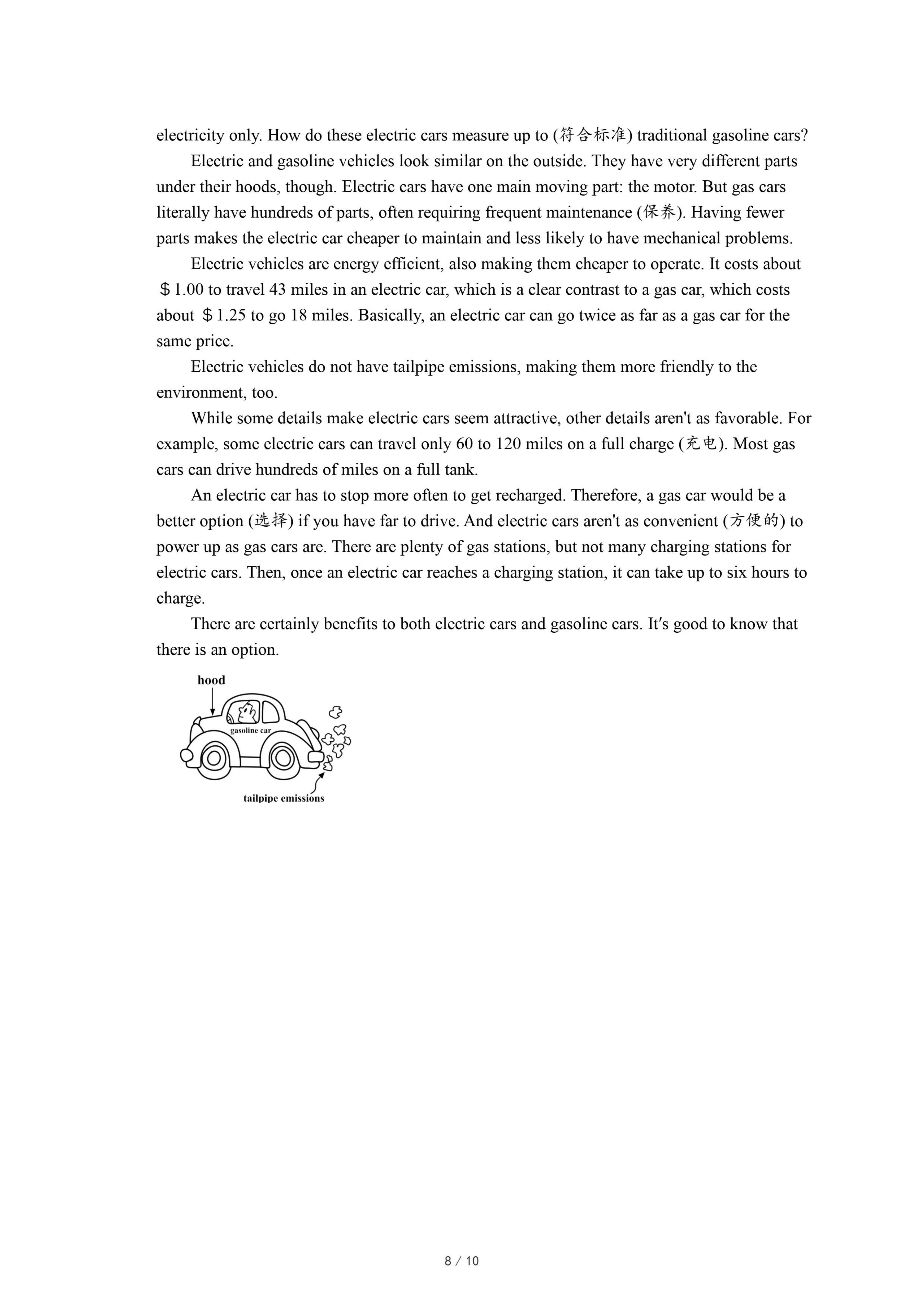 electricity only. How do these electric cars measure up to (符合标准) traditional gasoline cars?

Electric and gasoline vehicles look similar on the outside. They have very different parts under their hoods, though. Electric cars have one main moving part: the motor. But gas cars literally have hundreds of parts, often requiring frequent maintenance (保养). Having fewer parts makes the electric car cheaper to maintain and less likely to have mechanical problems.

Electric vehicles are energy efficient, also making them cheaper to operate. It costs about ＄1.00 to travel 43 miles in an electric car, which is a clear contrast to a gas car, which costs about ＄1.25 to go 18 miles. Basically, an electric car can go twice as far as a gas car for the same price.

Electric vehicles do not have tailpipe emissions, making them more friendly to the environment, too.

While some details make electric cars seem attractive, other details aren't as favorable. For example, some electric cars can travel only 60 to 120 miles on a full charge (充电). Most gas cars can drive hundreds of miles on a full tank.

An electric car has to stop more often to get recharged. Therefore, a gas car would be a better option (选择) if you have far to drive. And electric cars aren't as convenient (方便的) to power up as gas cars are. There are plenty of gas stations, but not many charging stations for electric cars. Then, once an electric car reaches a charging station, it can take up to six hours to charge.

There are certainly benefits to both electric cars and gasoline cars. It′s good to know that there is an option.

hood

gasoline car

tailpipe emissions

8 / 10